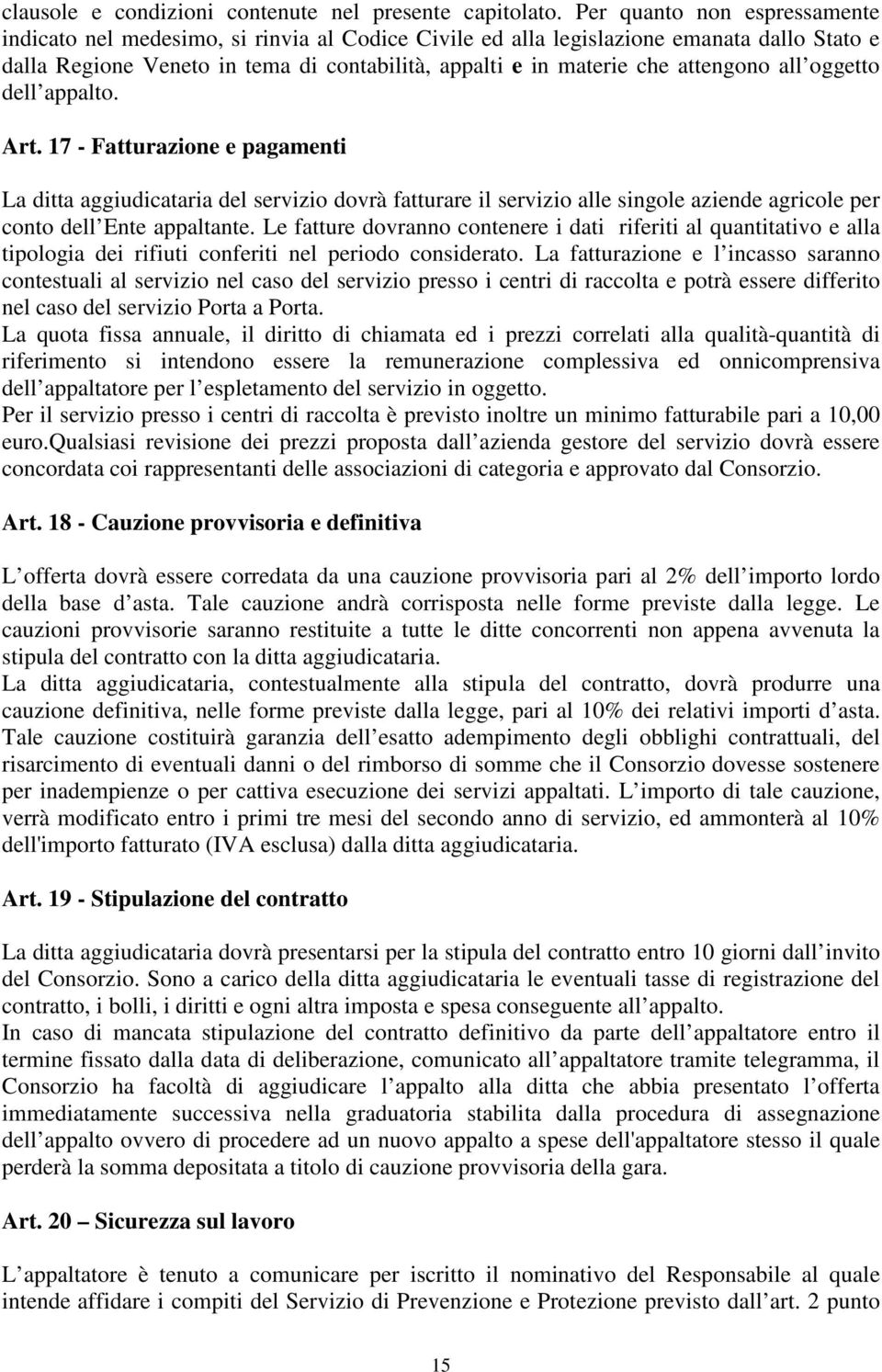 clausole e condizioni contenute nel presente capitolato. Per quanto non espressamente indicato nel medesimo, si rinvia al Codice Civile ed alla legislazione emanata dallo Stato e dalla Regione Veneto in tema di contabilità, appalti e in materie che attengono all oggetto dell appalto.

Art. 17 - Fatturazione e pagamenti

La ditta aggiudicataria del servizio dovrà fatturare il servizio alle singole aziende agricole per conto dell Ente appaltante. Le fatture dovranno contenere i dati riferiti al quantitativo e alla tipologia dei rifiuti conferiti nel periodo considerato. La fatturazione e l incasso saranno contestuali al servizio nel caso del servizio presso i centri di raccolta e potrà essere differito nel caso del servizio Porta a Porta.
La quota fissa annuale, il diritto di chiamata ed i prezzi correlati alla qualità-quantità di riferimento si intendono essere la remunerazione complessiva ed onnicomprensiva dell appaltatore per l espletamento del servizio in oggetto.
Per il servizio presso i centri di raccolta è previsto inoltre un minimo fatturabile pari a 10,00 euro.Qualsiasi revisione dei prezzi proposta dall azienda gestore del servizio dovrà essere concordata coi rappresentanti delle associazioni di categoria e approvato dal Consorzio.

Art. 18 - Cauzione provvisoria e definitiva

L offerta dovrà essere corredata da una cauzione provvisoria pari al 2% dell importo lordo della base d asta. Tale cauzione andrà corrisposta nelle forme previste dalla legge. Le cauzioni provvisorie saranno restituite a tutte le ditte concorrenti non appena avvenuta la stipula del contratto con la ditta aggiudicataria.
La ditta aggiudicataria, contestualmente alla stipula del contratto, dovrà produrre una cauzione definitiva, nelle forme previste dalla legge, pari al 10% dei relativi importi d asta. Tale cauzione costituirà garanzia dell esatto adempimento degli obblighi contrattuali, del risarcimento di eventuali danni o del rimborso di somme che il Consorzio dovesse sostenere per inadempienze o per cattiva esecuzione dei servizi appaltati. L importo di tale cauzione, verrà modificato entro i primi tre mesi del secondo anno di servizio, ed ammonterà al 10% dell'importo fatturato (IVA esclusa) dalla ditta aggiudicataria.

Art. 19 - Stipulazione del contratto

La ditta aggiudicataria dovrà presentarsi per la stipula del contratto entro 10 giorni dall invito del Consorzio. Sono a carico della ditta aggiudicataria le eventuali tasse di registrazione del contratto, i bolli, i diritti e ogni altra imposta e spesa conseguente all appalto.
In caso di mancata stipulazione del contratto definitivo da parte dell appaltatore entro il termine fissato dalla data di deliberazione, comunicato all appaltatore tramite telegramma, il Consorzio ha facoltà di aggiudicare l appalto alla ditta che abbia presentato l offerta immediatamente successiva nella graduatoria stabilita dalla procedura di assegnazione dell appalto ovvero di procedere ad un nuovo appalto a spese dell'appaltatore stesso il quale perderà la somma depositata a titolo di cauzione provvisoria della gara.

Art. 20 – Sicurezza sul lavoro

L appaltatore è tenuto a comunicare per iscritto il nominativo del Responsabile al quale intende affidare i compiti del Servizio di Prevenzione e Protezione previsto dall art. 2 punto

15